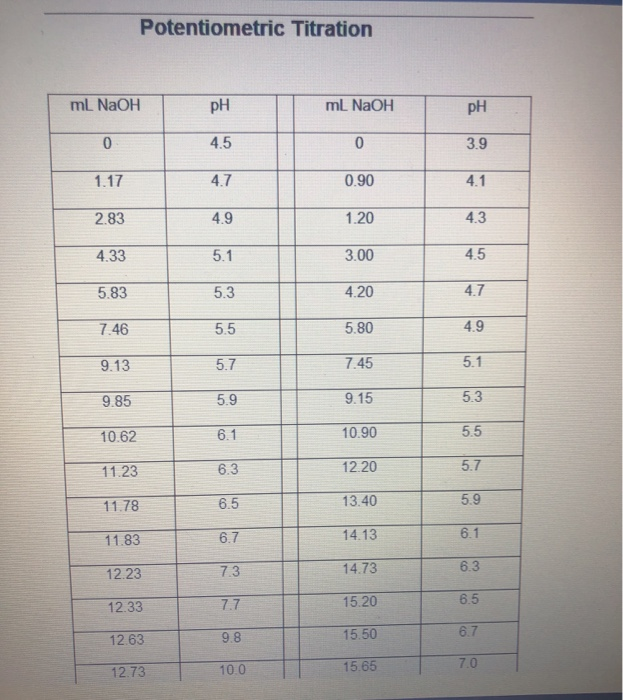 Potentiometric Titration

| mL NaOH | pH | | mL NaOH | pH |
|---|---|---|---|---|
| 0 | 4.5 | | 0 | 3.9 |
| 1.17 | 4.7 | | 0.90 | 4.1 |
| 2.83 | 4.9 | | 1.20 | 4.3 |
| 4.33 | 5.1 | | 3.00 | 4.5 |
| 5.83 | 5.3 | | 4.20 | 4.7 |
| 7.46 | 5.5 | | 5.80 | 4.9 |
| 9.13 | 5.7 | | 7.45 | 5.1 |
| 9.85 | 5.9 | | 9.15 | 5.3 |
| 10.62 | 6.1 | | 10.90 | 5.5 |
| 11.23 | 6.3 | | 12.20 | 5.7 |
| 11.78 | 6.5 | | 13.40 | 5.9 |
| 11.83 | 6.7 | | 14.13 | 6.1 |
| 12.23 | 7.3 | | 14.73 | 6.3 |
| 12.33 | 7.7 | | 15.20 | 6.5 |
| 12.63 | 9.8 | | 15.50 | 6.7 |
| 12.73 | 10.0 | | 15.65 | 7.0 |